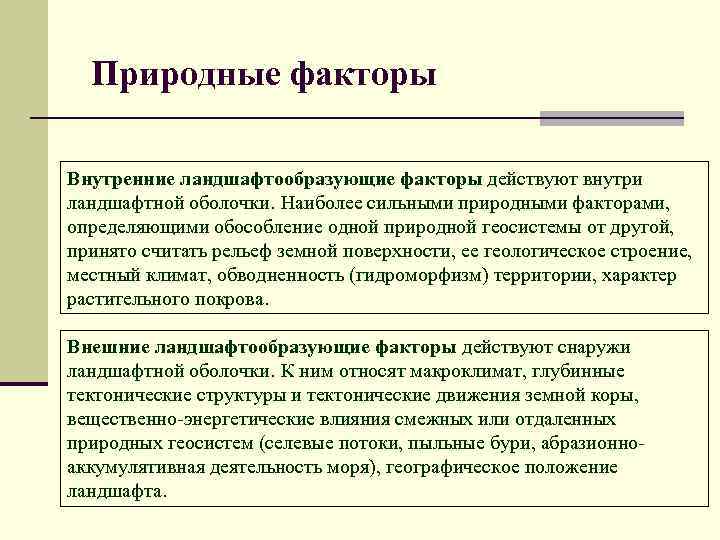 Природные факторы

Внутренние ландшафтообразующие факторы действуют внутри ландшафтной оболочки. Наиболее сильными природными факторами, определяющими обособление одной природной геосистемы от другой, принято считать рельеф земной поверхности, ее геологическое строение, местный климат, обводненность (гидроморфизм) территории, характер растительного покрова.

Внешние ландшафтообразующие факторы действуют снаружи ландшафтной оболочки. К ним относят макроклимат, глубинные тектонические структуры и тектонические движения земной коры, вещественно-энергетические влияния смежных или отдаленных природных геосистем (селевые потоки, пыльные бури, абразионно-аккумулятивная деятельность моря), географическое положение ландшафта.